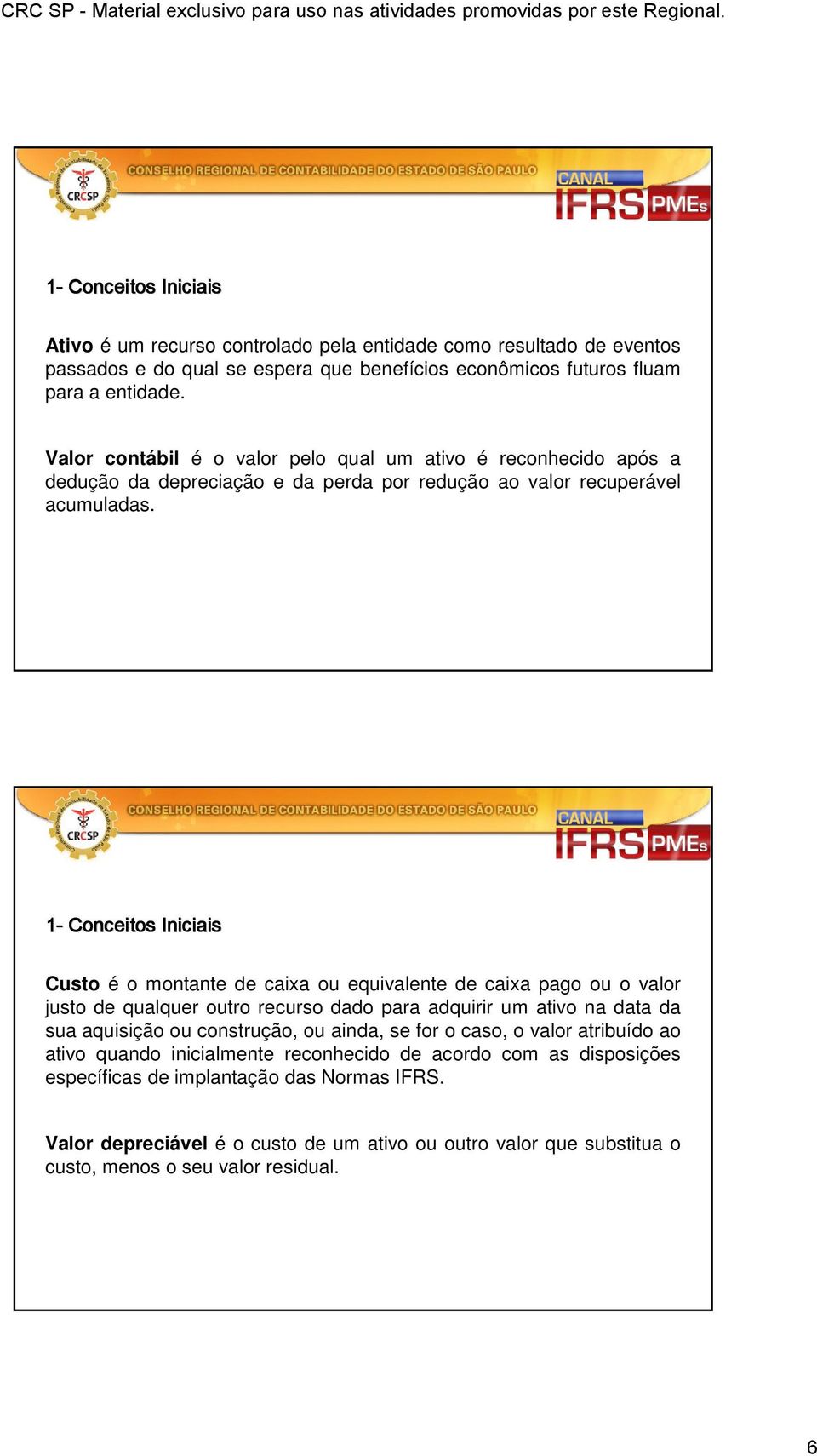 CRC SP - Material exclusivo para uso nas atividades promovidas por este Regional.

CRCSP
CONSELHO REGIONAL DE CONTABILIDADE DO ESTADO DE SÃO PAULO
CANAL
IFRS PMEs

1- Conceitos Iniciais

Ativo é um recurso controlado pela entidade como resultado de eventos passados e do qual se espera que benefícios econômicos futuros fluam para a entidade.

Valor contábil é o valor pelo qual um ativo é reconhecido após a dedução da depreciação e da perda por redução ao valor recuperável acumuladas.

CRCSP
CONSELHO REGIONAL DE CONTABILIDADE DO ESTADO DE SÃO PAULO
CANAL
IFRS PMEs

1- Conceitos Iniciais

Custo é o montante de caixa ou equivalente de caixa pago ou o valor justo de qualquer outro recurso dado para adquirir um ativo na data da sua aquisição ou construção, ou ainda, se for o caso, o valor atribuído ao ativo quando inicialmente reconhecido de acordo com as disposições específicas de implantação das Normas IFRS.

Valor depreciável é o custo de um ativo ou outro valor que substitua o custo, menos o seu valor residual.

6